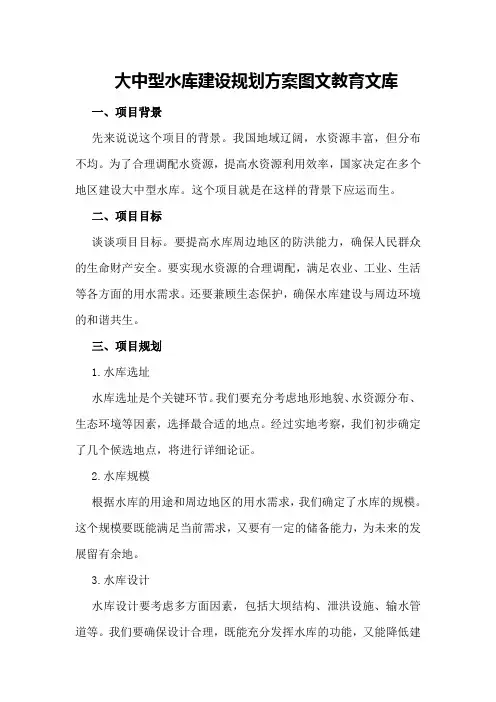 大中型水库建设规划方案图文教育文库

一、项目背景

先来说说这个项目的背景。我国地域辽阔，水资源丰富，但分布不均。为了合理调配水资源，提高水资源利用效率，国家决定在多个地区建设大中型水库。这个项目就是在这样的背景下应运而生。

二、项目目标

谈谈项目目标。要提高水库周边地区的防洪能力，确保人民群众的生命财产安全。要实现水资源的合理调配，满足农业、工业、生活等各方面的用水需求。还要兼顾生态保护，确保水库建设与周边环境的和谐共生。

三、项目规划

1.水库选址

水库选址是个关键环节。我们要充分考虑地形地貌、水资源分布、生态环境等因素，选择最合适的地点。经过实地考察，我们初步确定了几个候选地点，将进行详细论证。

2.水库规模

根据水库的用途和周边地区的用水需求，我们确定了水库的规模。这个规模要既能满足当前需求，又要有一定的储备能力，为未来的发展留有余地。

3.水库设计

水库设计要考虑多方面因素，包括大坝结构、泄洪设施、输水管道等。我们要确保设计合理，既能充分发挥水库的功能，又能降低建